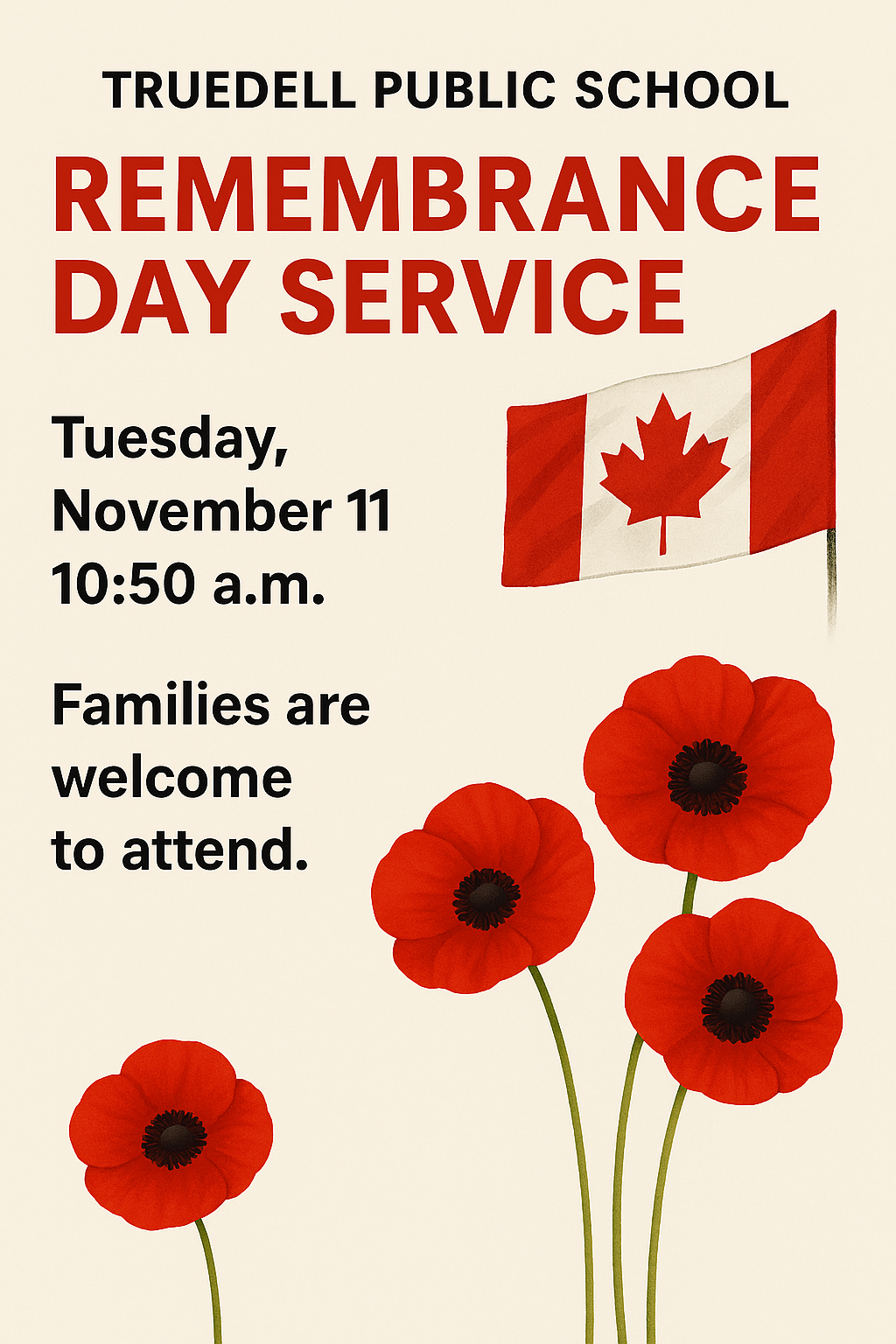 TRUEDELL PUBLIC SCHOOL

REMEMBRANCE DAY SERVICE

Tuesday, November 11
10:50 a.m.

Families are welcome to attend.